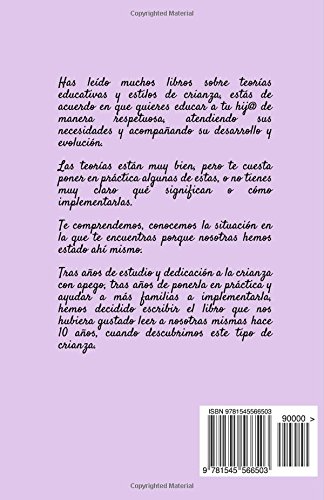 Copyrighted Material

Has leído muchos libros sobre teorías educativas y estilos de crianza, estás de acuerdo en que quieres educar a tu hij@ de manera respetuosa, atendiendo sus necesidades y acompañando su desarrollo y evolución.

Las teorías están muy bien, pero te cuesta poner en práctica algunas de estas, o no tienes muy claro qué significan o cómo implementarlas.

Te comprendemos, conocemos la situación en la que te encuentras porque nosotras hemos estado ahí mismo.

Tras años de estudio y dedicación a la crianza con apego, tras años de ponerla en práctica y ayudar a más familias a implementarla, hemos decidido escribir el libro que nos hubiera gustado leer a nosotras mismas hace 10 años, cuando descubrimos este tipo de crianza.

ISBN 9781545566503

90000 >

9 781545 566503

Copyrighted Material